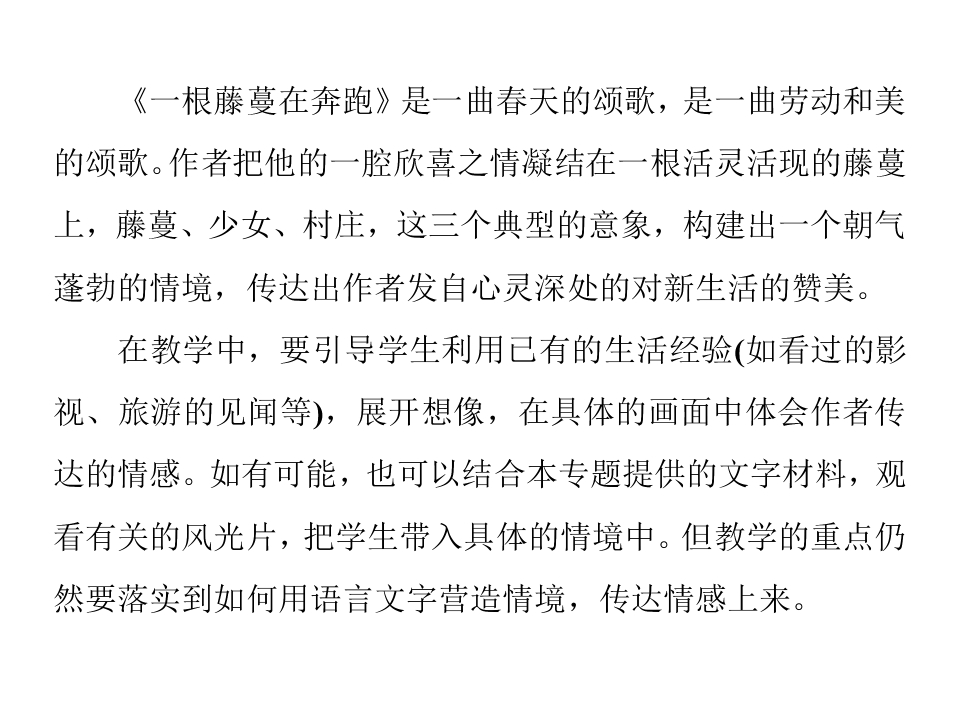 《一根藤蔓在奔跑》是一曲春天的颂歌，是一曲劳动和美的颂歌。作者把他的一腔欣喜之情凝结在一根活灵活现的藤蔓上，藤蔓、少女、村庄，这三个典型的意象，构建出一个朝气蓬勃的情境，传达出作者发自心灵深处的对新生活的赞美。

在教学中，要引导学生利用已有的生活经验(如看过的影视、旅游的见闻等)，展开想像，在具体的画面中体会作者传达的情感。如有可能，也可以结合本专题提供的文字材料，观看有关的风光片，把学生带入具体的情境中。但教学的重点仍然要落实到如何用语言文字营造情境，传达情感上来。